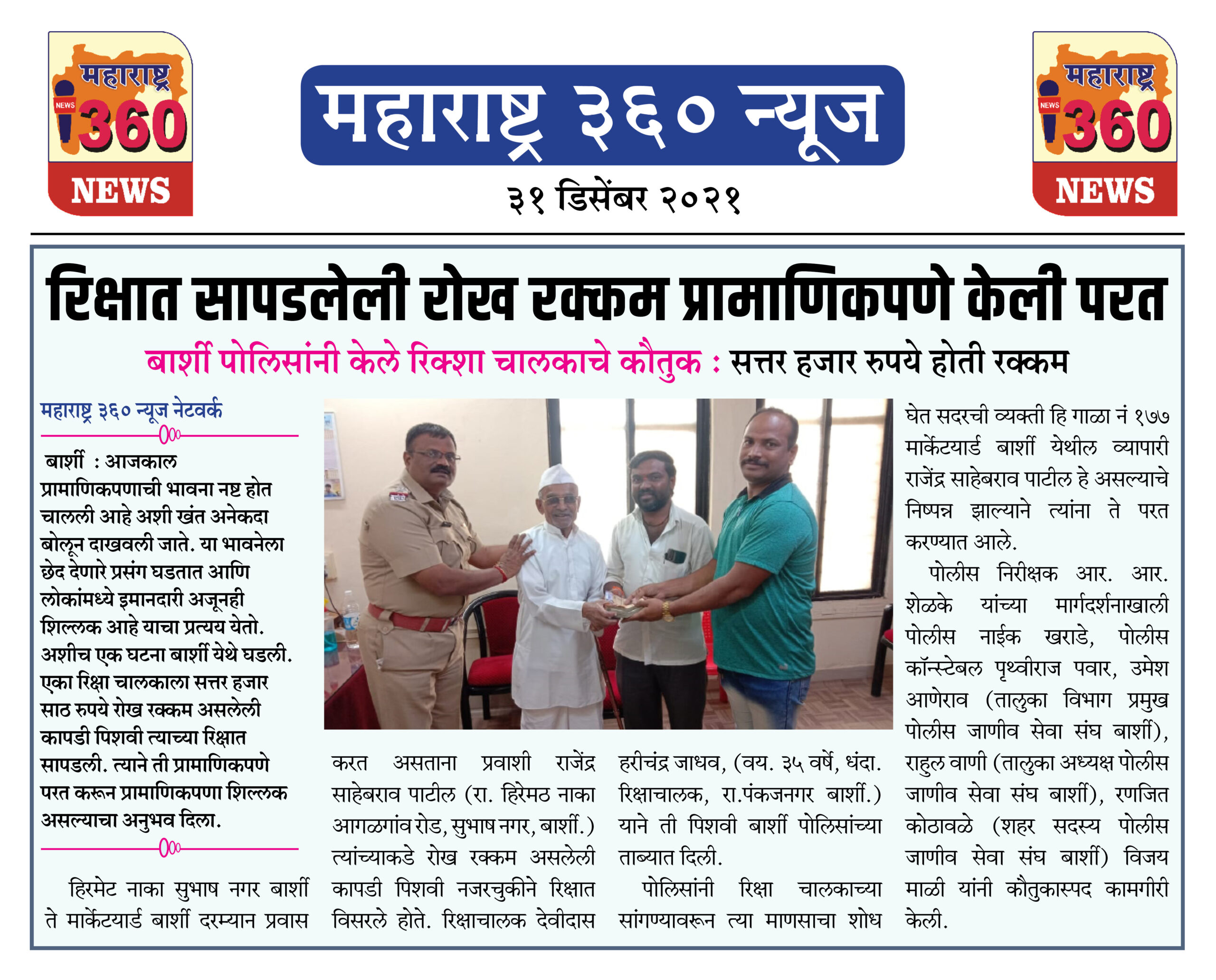 महाराष्ट्र NEWS 360 NEWS

महाराष्ट्र ३६० न्यूज

३१ डिसेंबर २०२१

महाराष्ट्र NEWS 360 NEWS

रिक्षात सापडलेली रोख रक्कम प्रामाणिकपणे केली परत

बार्शी पोलिसांनी केले रिक्शा चालकाचे कौतुक : सत्तर हजार रुपये होती रक्कम

महाराष्ट्र ३६० न्यूज नेटवर्क

बार्शी : आजकाल प्रामाणिकपणाची भावना नष्ट होत चालली आहे अशी खंत अनेकदा बोलून दाखवली जाते. या भावनेला छेद देणारे प्रसंग घडतात आणि लोकांमध्ये इमानदारी अजूनही शिल्लक आहे याचा प्रत्यय येतो. अशीच एक घटना बार्शी येथे घडली. एका रिक्षा चालकाला सत्तर हजार साठ रुपये रोख रक्कम असलेली कापडी पिशवी त्याच्या रिक्षात सापडली. त्याने ती प्रामाणिकपणे परत करून प्रामाणिकपणा शिल्लक असल्याचा अनुभव दिला.

हिरमेट नाका सुभाष नगर बार्शी ते मार्केटयार्ड बार्शी दरम्यान प्रवास करत असताना प्रवाशी राजेंद्र साहेबराव पाटील (रा. हिरेमठ नाका आगळगांव रोड, सुभाष नगर, बार्शी.) त्यांच्याकडे रोख रक्कम असलेली कापडी पिशवी नजरचुकीने रिक्षात विसरले होते. रिक्षाचालक देवीदास हरीचंद्र जाधव, (वय. ३५ वर्षे, धंदा. रिक्षाचालक, रा.पंकजनगर बार्शी.) याने ती पिशवी बार्शी पोलिसांच्या ताब्यात दिली.

पोलिसांनी रिक्षा चालकाच्या सांगण्यावरून त्या माणसाचा शोध घेत सदरची व्यक्ती हि गाळा नं १७७ मार्केटयार्ड बार्शी येथील व्यापारी राजेंद्र साहेबराव पाटील हे असल्याचे निष्पन्न झाल्याने त्यांना ते परत करण्यात आले.

पोलीस निरीक्षक आर. आर. शेळके यांच्या मार्गदर्शनाखाली पोलीस नाईक खराडे, पोलीस कॉन्स्टेबल पृथ्वीराज पवार, उमेश आणेराव (तालुका विभाग प्रमुख पोलीस जाणीव सेवा संघ बार्शी), राहुल वाणी (तालुका अध्यक्ष पोलीस जाणीव सेवा संघ बार्शी), रणजित कोठावळे (शहर सदस्य पोलीस जाणीव सेवा संघ बार्शी) विजय माळी यांनी कौतुकास्पद कामगीरी केली.